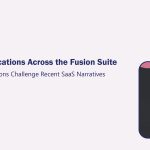 cations Across the Fusion Suite
ons Challenge Recent SaaS Narratives